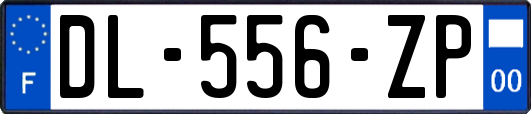 F
DL-556-ZP
00